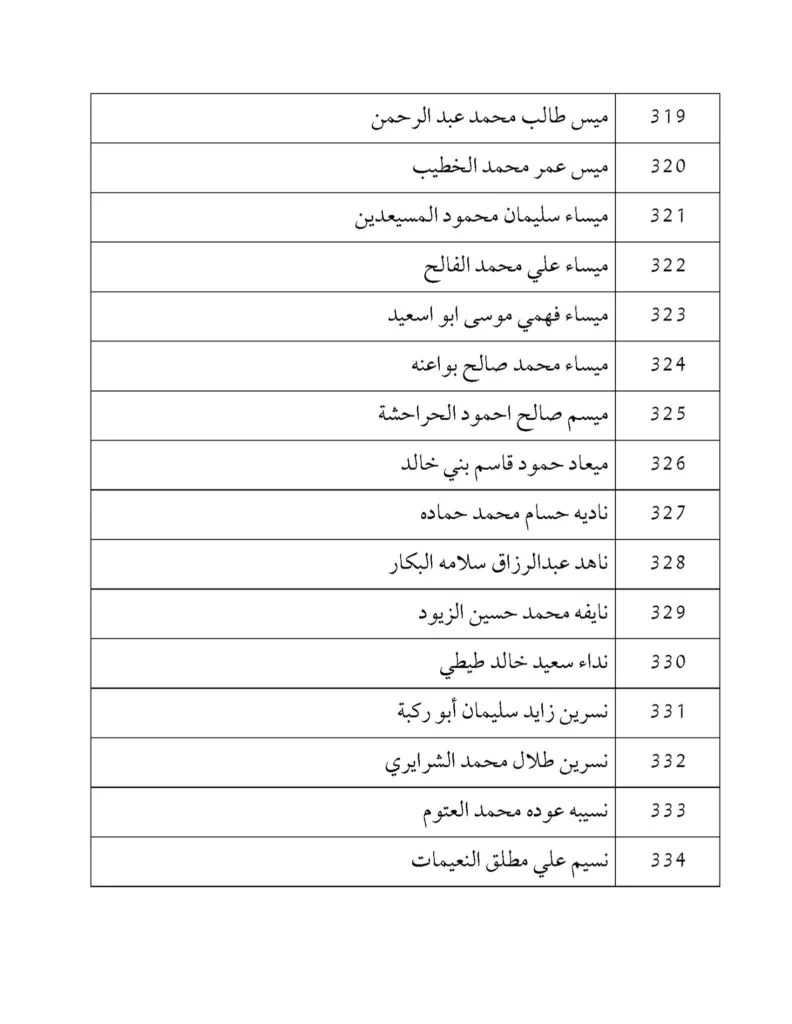 | 319 | ميس طالب محمد عبد الرحمن |
|---|---|
| 320 | ميس عمر محمد الخطيب |
| 321 | ميساء سليمان محمود المسيعدين |
| 322 | ميساء علي محمد الفالح |
| 323 | ميساء فهمي موسى ابو اسعيد |
| 324 | ميساء محمد صالح بواعنه |
| 325 | ميسم صالح احمود الحراحشة |
| 326 | ميعاد حمود قاسم بني خالد |
| 327 | ناديه حسام محمد حماده |
| 328 | ناهد عبدالرزاق سلامه البكار |
| 329 | نايفه محمد حسين الزيود |
| 330 | نداء سعيد خالد طيطي |
| 331 | نسرين زايد سليمان أبو ركبة |
| 332 | نسرين طلال محمد الشرايري |
| 333 | نسيبه عوده محمد العتوم |
| 334 | نسيم علي مطلق النعيمات |